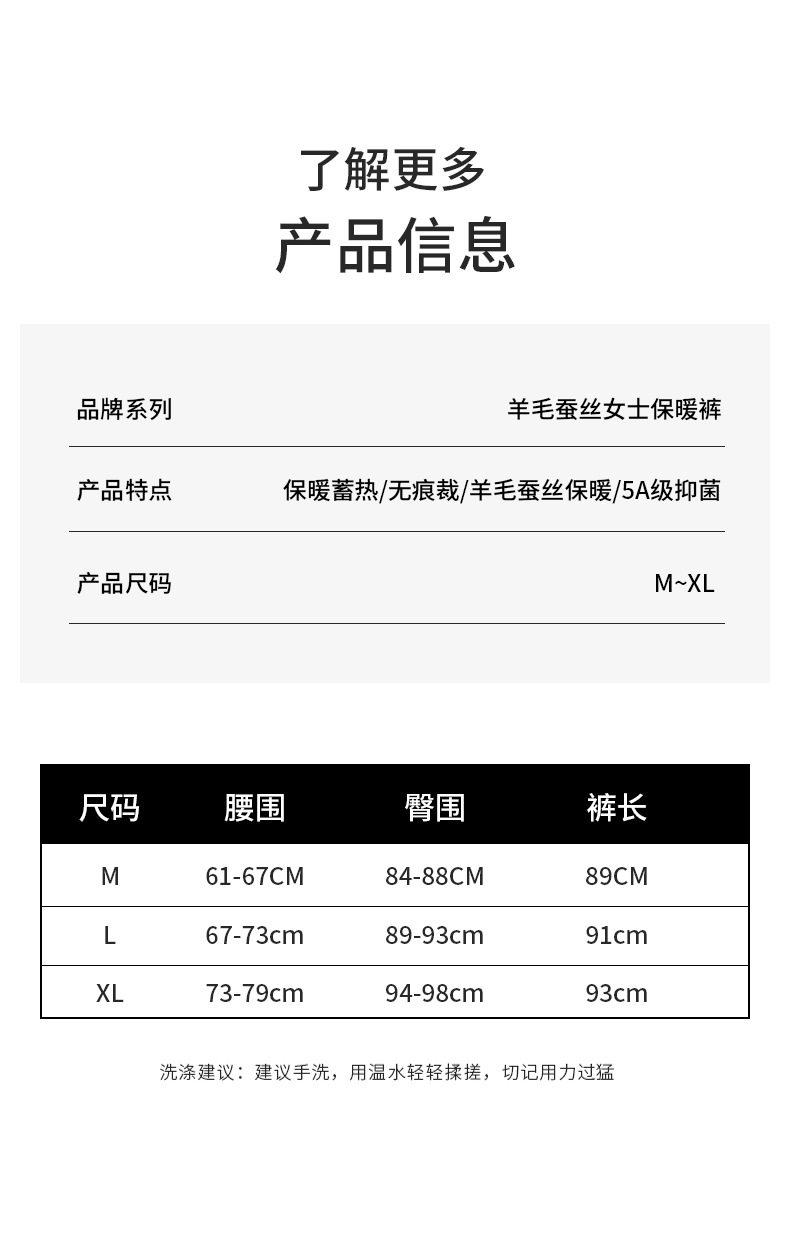 了解更多
产品信息

品牌系列 羊毛蚕丝女士保暖裤

产品特点 保暖蓄热/无痕裁/羊毛蚕丝保暖/5A级抑菌

产品尺码 M~XL

| 尺码 | 腰围 | 臀围 | 裤长 |
|---|---|---|---|
| M | 61-67CM | 84-88CM | 89CM |
| L | 67-73cm | 89-93cm | 91cm |
| XL | 73-79cm | 94-98cm | 93cm |

洗涤建议：建议手洗，用温水轻轻揉搓，切记用力过猛